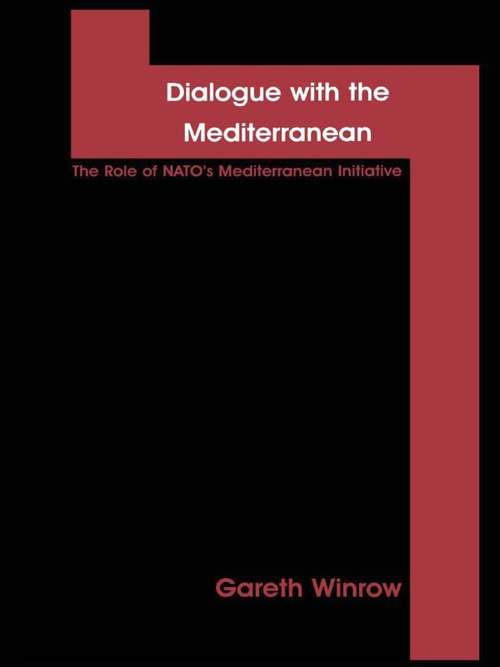 Dialogue with the Mediterranean

The Role of NATO's Mediterranean Initiative

Gareth Winrow